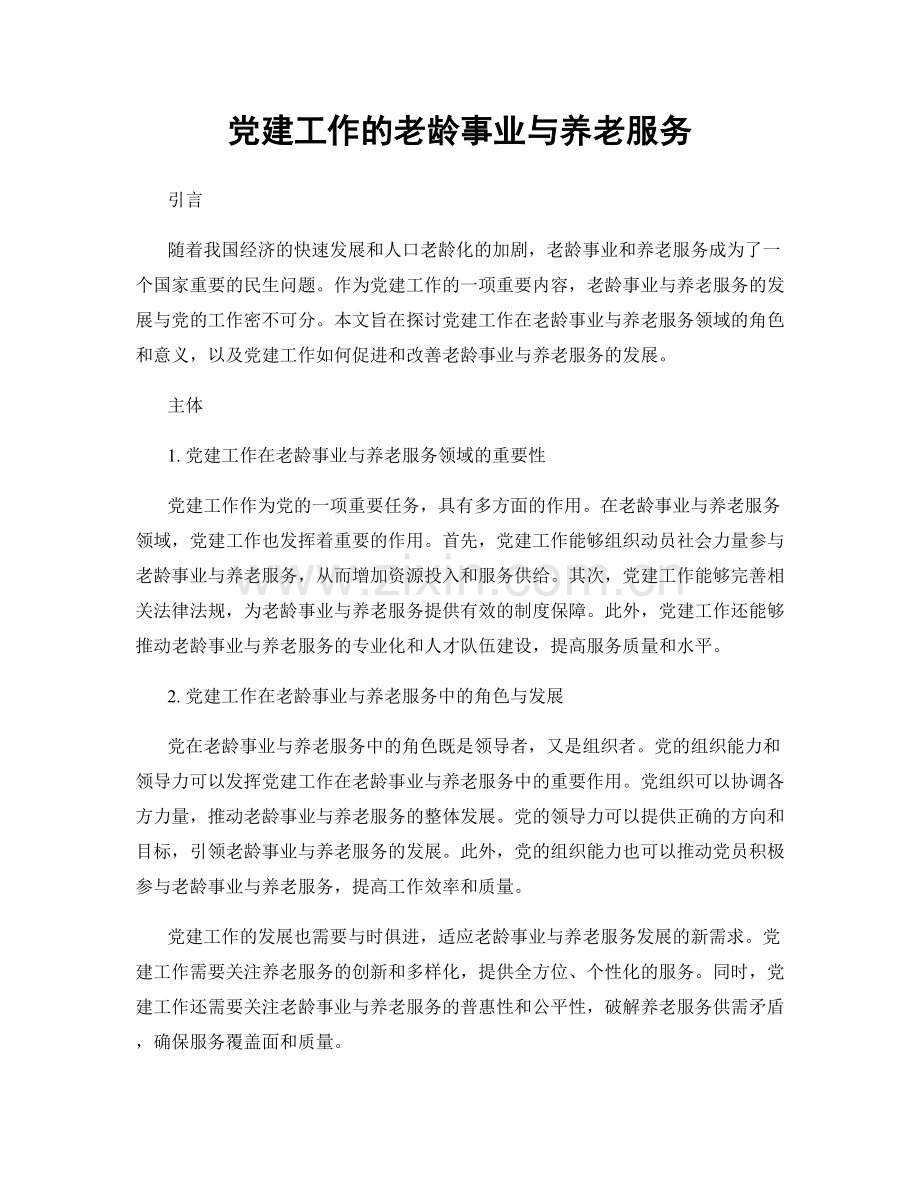 党建工作的老龄事业与养老服务

引言

随着我国经济的快速发展和人口老龄化的加剧，老龄事业和养老服务成为了一个国家重要的民生问题。作为党建工作的一项重要内容，老龄事业与养老服务的发展与党的工作密不可分。本文旨在探讨党建工作在老龄事业与养老服务领域的角色和意义，以及党建工作如何促进和改善老龄事业与养老服务的发展。

主体

1.党建工作在老龄事业与养老服务领域的重要性

党建工作作为党的一项重要任务，具有多方面的作用。在老龄事业与养老服务领域，党建工作也发挥着重要的作用。首先，党建工作能够组织动员社会力量参与老龄事业与养老服务，从而增加资源投入和服务供给。其次，党建工作能够完善相关法律法规，为老龄事业与养老服务提供有效的制度保障。此外，党建工作还能够推动老龄事业与养老服务的专业化和人才队伍建设，提高服务质量和水平。

2.党建工作在老龄事业与养老服务中的角色与发展

党在老龄事业与养老服务中的角色既是领导者，又是组织者。党的组织能力和领导力可以发挥党建工作在老龄事业与养老服务中的重要作用。党组织可以协调各方力量，推动老龄事业与养老服务的整体发展。党的领导力可以提供正确的方向和目标，引领老龄事业与养老服务的发展。此外，党的组织能力也可以推动党员积极参与老龄事业与养老服务，提高工作效率和质量。

党建工作的发展也需要与时俱进，适应老龄事业与养老服务发展的新需求。党建工作需要关注养老服务的创新和多样化，提供全方位、个性化的服务。同时，党建工作还需要关注老龄事业与养老服务的普惠性和公平性，破解养老服务供需矛盾，确保服务覆盖面和质量。

www.zixin.com.cn